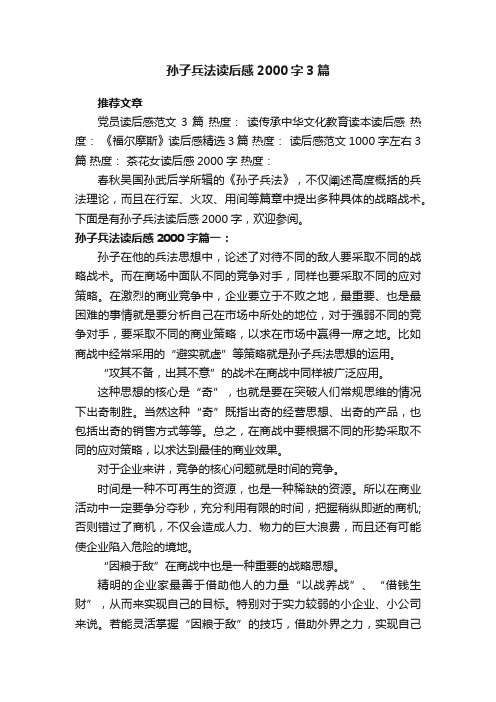 孙子兵法读后感 2000 字 3 篇

推荐文章

党员读后感范文 3 篇 热度： 读传承中华文化教育读本读后感 热度： 《福尔摩斯》读后感精选 3 篇 热度： 读后感范文 1000 字左右 3 篇 热度： 茶花女读后感 2000 字 热度：

春秋吴国孙武后学所辑的《孙子兵法》，不仅阐述高度概括的兵法理论，而且在行军、火攻、用间等篇章中提出多种具体的战略战术。下面是有孙子兵法读后感 2000 字，欢迎参阅。

孙子兵法读后感 2000 字篇一：

孙子在他的兵法思想中，论述了对待不同的敌人要采取不同的战略战术。而在商场中面队不同的竞争对手，同样也要采取不同的应对策略。在激烈的商业竞争中，企业要立于不败之地，最重要、也是最困难的事情就是要分析自己在市场中所处的地位，对于强弱不同的竞争对手，要采取不同的商业策略，以求在市场中赢得一席之地。比如商战中经常采用的“避实就虚”等策略就是孙子兵法思想的运用。

“攻其不备，出其不意”的战术在商战中同样被广泛应用。

这种思想的核心是“奇”，也就是要在突破人们常规思维的情况下出奇制胜。当然这种“奇”既指出奇的经营思想、出奇的产品，也包括出奇的销售方式等等。总之，在商战中要根据不同的形势采取不同的应对策略，以求达到最佳的商业效果。

对于企业来讲，竞争的核心问题就是时间的竞争。

时间是一种不可再生的资源，也是一种稀缺的资源。所以在商业活动中一定要争分夺秒，充分利用有限的时间，把握稍纵即逝的商机;否则错过了商机，不仅会造成人力、物力的巨大浪费，而且还有可能使企业陷入危险的境地。

“因粮于敌”在商战中也是一种重要的战略思想。

精明的企业家最善于借助他人的力量“以战养战”、“借钱生财”，从而来实现自己的目标。特别对于实力较弱的小企业、小公司来说。若能灵活掌握“因粮于敌”的技巧，借助外界之力，实现自己